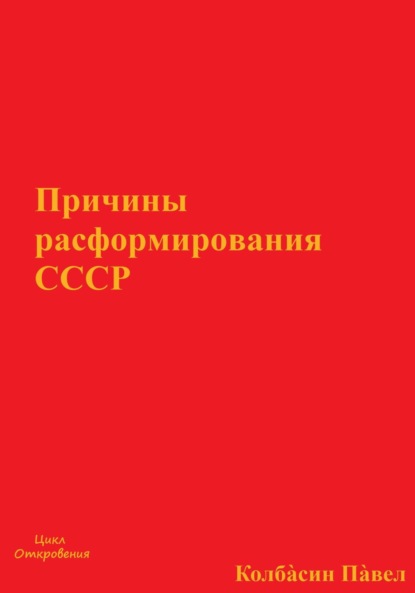 Причины расформирования СССР

Цикл
Откровения

Колба̀син Па̀вел